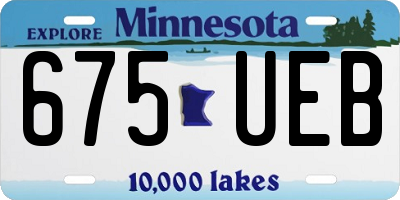 EXPLORE Minnesota

675 UEB

10,000 lakes